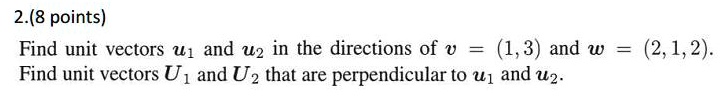 2.(8 points)

Find unit vectors $\boldsymbol{u}_1$ and $\boldsymbol{u}_2$ in the directions of $\boldsymbol{v} = (1,3)$ and $\boldsymbol{w} = (2,1,2)$. Find unit vectors $\boldsymbol{U}_1$ and $\boldsymbol{U}_2$ that are perpendicular to $\boldsymbol{u}_1$ and $\boldsymbol{u}_2$.